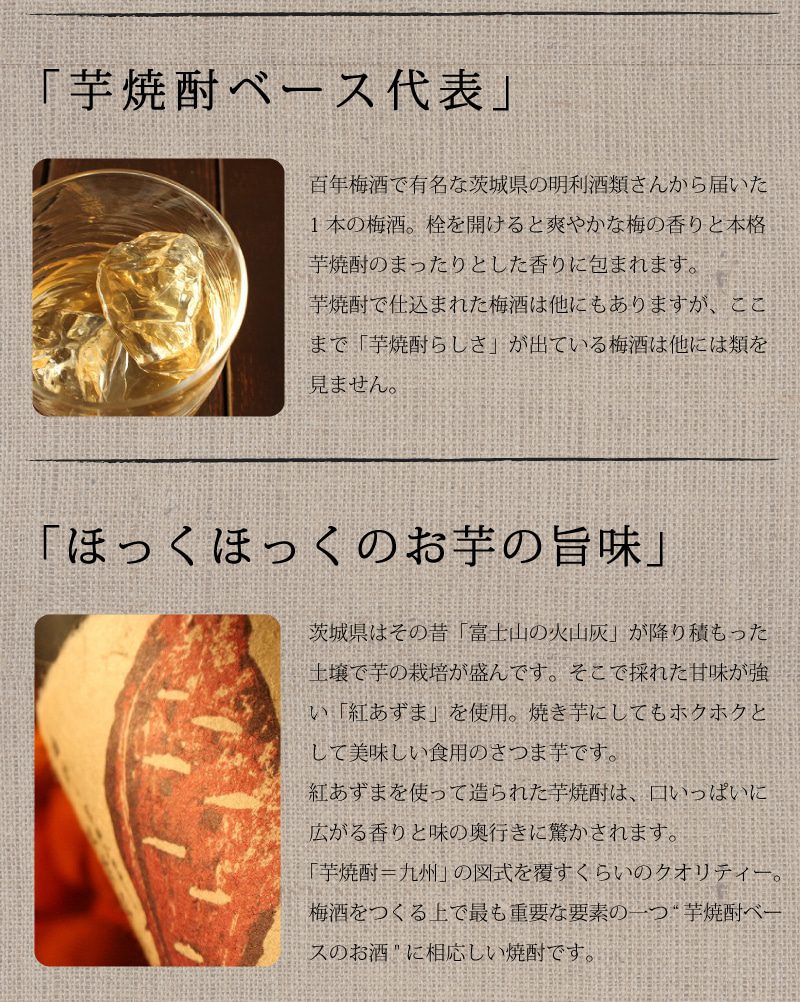 「芋焼酎ベース代表」

百年梅酒で有名な茨城県の明利酒類さんから届いた1本の梅酒。栓を開けると爽やかな梅の香りと本格芋焼酎のまったりとした香りに包まれます。

芋焼酎で仕込まれた梅酒は他にもありますが、ここまで「芋焼酎らしさ」が出ている梅酒は他には類を見ません。

「ほっくほっくのお芋の旨味」

茨城県はその昔「富士山の火山灰」が降り積もった土壌で芋の栽培が盛んです。そこで採れた甘味が強い「紅あずま」を使用。焼き芋にしてもホクホクとして美味しい食用のさつま芋です。

紅あずまを使って造られた芋焼酎は、口いっぱいに広がる香りと味の奥行きに驚かされます。

「芋焼酎=九州」の図式を覆すくらいのクオリティー。

梅酒をつくる上で最も重要な要素の一つ“芋焼酎ベースのお酒”に相応しい焼酎です。